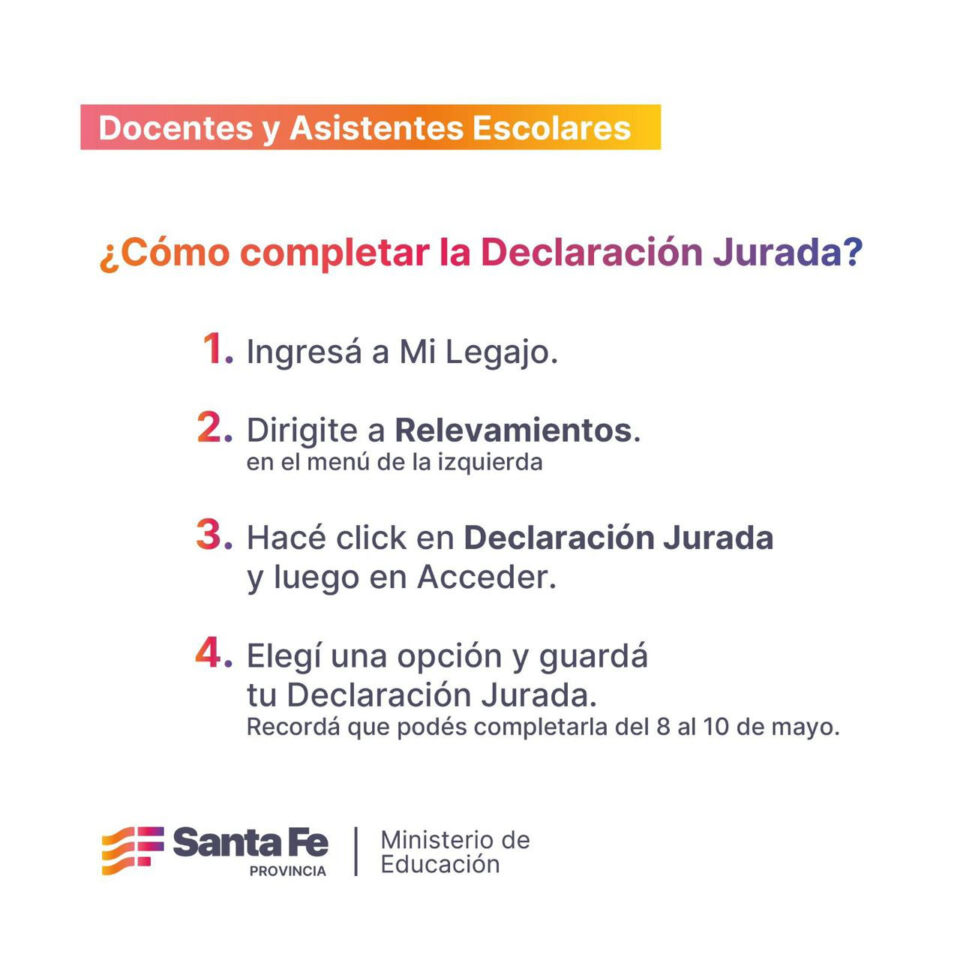 Docentes y Asistentes Escolares

¿Cómo completar la Declaración Jurada?

1. Ingresá a Mi Legajo.

2. Dirigite a Relevamientos.
en el menú de la izquierda

3. Hacé click en Declaración Jurada y luego en Acceder.

4. Elegí una opción y guardá tu Declaración Jurada.
Recordá que podés completarla del 8 al 10 de mayo.

Santa Fe
PROVINCIA
Ministerio de Educación